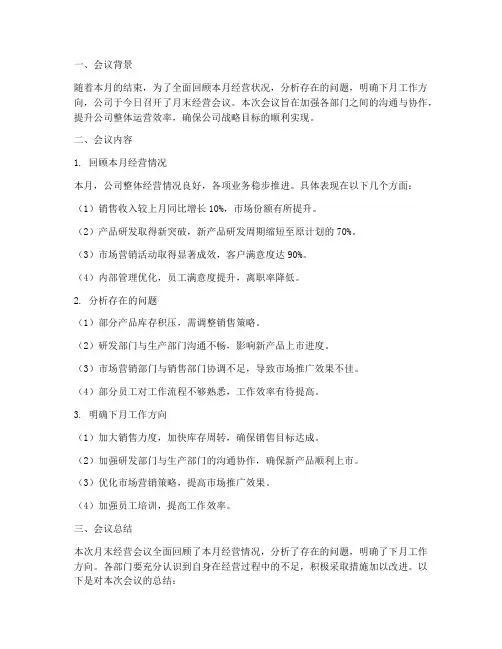 一、会议背景

随着本月的结束，为了全面回顾本月经营状况，分析存在的问题，明确下月工作方向，公司于今日召开了月末经营会议。本次会议旨在加强各部门之间的沟通与协作，提升公司整体运营效率，确保公司战略目标的顺利实现。

二、会议内容

1. 回顾本月经营情况

本月，公司整体经营情况良好，各项业务稳步推进。具体表现在以下几个方面：

（1）销售收入较上月同比增长 10%，市场份额有所提升。

（2）产品研发取得新突破，新产品研发周期缩短至原计划的 70%。

（3）市场营销活动取得显著成效，客户满意度达 90%。

（4）内部管理优化，员工满意度提升，离职率降低。

2. 分析存在的问题

（1）部分产品库存积压，需调整销售策略。

（2）研发部门与生产部门沟通不畅，影响新产品上市进度。

（3）市场营销部门与销售部门协调不足，导致市场推广效果不佳。

（4）部分员工对工作流程不够熟悉，工作效率有待提高。

3. 明确下月工作方向

（1）加大销售力度，加快库存周转，确保销售目标达成。

（2）加强研发部门与生产部门的沟通协作，确保新产品顺利上市。

（3）优化市场营销策略，提高市场推广效果。

（4）加强员工培训，提高工作效率。

三、会议总结

本次月末经营会议全面回顾了本月经营情况，分析了存在的问题，明确了下月工作方向。各部门要充分认识到自身在经营过程中的不足，积极采取措施加以改进。以下是对本次会议的总结：